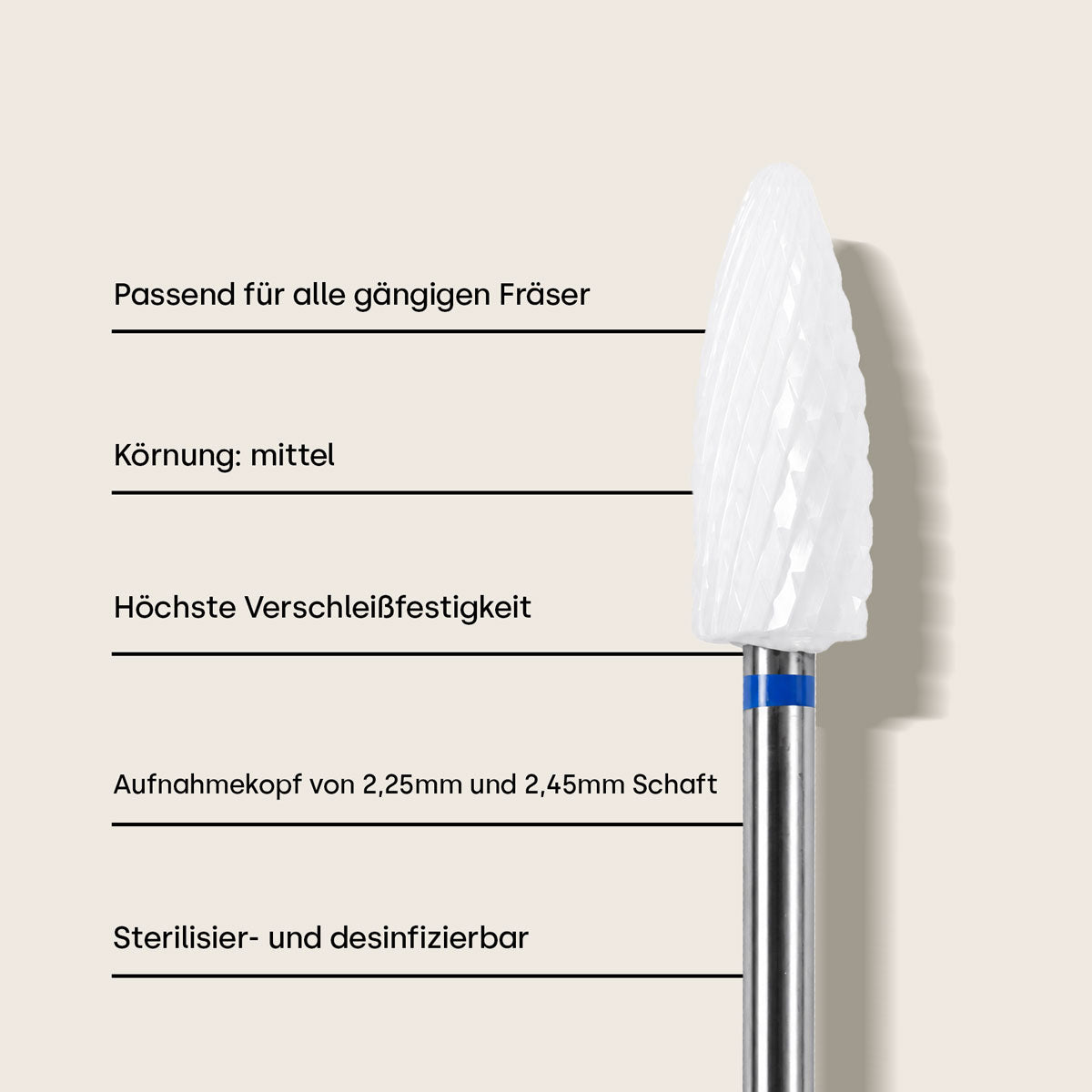 Passend für alle gängigen Fräser

Körnung: mittel

Höchste Verschleißfestigkeit

Aufnahmekopf von 2,25mm und 2,45mm Schaft

Sterilisier- und desinfizierbar